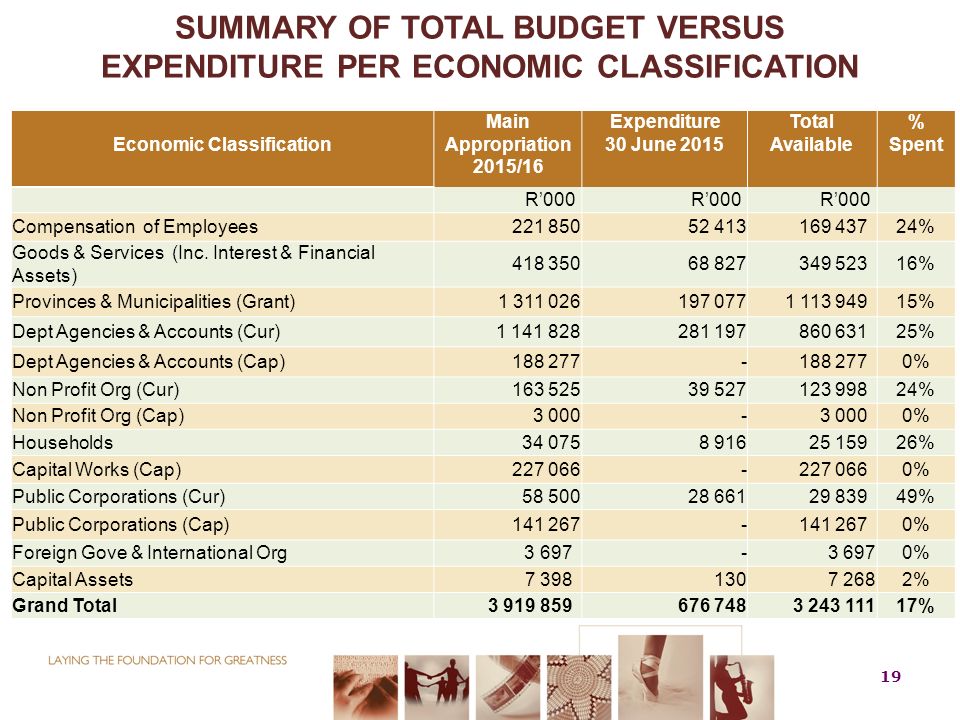 SUMMARY OF TOTAL BUDGET VERSUS EXPENDITURE PER ECONOMIC CLASSIFICATION

| Economic Classification | Main Appropriation 2015/16 | Expenditure 30 June 2015 | Total Available | % Spent |
|---|---|---|---|---|
| | R'000 | R'000 | R'000 | |
| Compensation of Employees | 221 850 | 52 413 | 169 437 | 24% |
| Goods & Services (Inc. Interest & Financial Assets) | 418 350 | 68 827 | 349 523 | 16% |
| Provinces & Municipalities (Grant) | 1 311 026 | 197 077 | 1 113 949 | 15% |
| Dept Agencies & Accounts (Cur) | 1 141 828 | 281 197 | 860 631 | 25% |
| Dept Agencies & Accounts (Cap) | 188 277 | - | 188 277 | 0% |
| Non Profit Org (Cur) | 163 525 | 39 527 | 123 998 | 24% |
| Non Profit Org (Cap) | 3 000 | - | 3 000 | 0% |
| Households | 34 075 | 8 916 | 25 159 | 26% |
| Capital Works (Cap) | 227 066 | - | 227 066 | 0% |
| Public Corporations (Cur) | 58 500 | 28 661 | 29 839 | 49% |
| Public Corporations (Cap) | 141 267 | - | 141 267 | 0% |
| Foreign Gove & International Org | 3 697 | - | 3 697 | 0% |
| Capital Assets | 7 398 | 130 | 7 268 | 2% |
| Grand Total | 3 919 859 | 676 748 | 3 243 111 | 17% |

LAYING THE FOUNDATION FOR GREATNESS

19